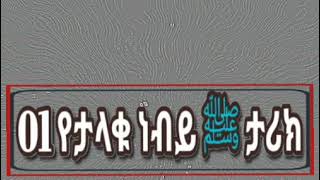 01 የታላቁ ነብይ صلى الله عليه وسلم ታሪክ